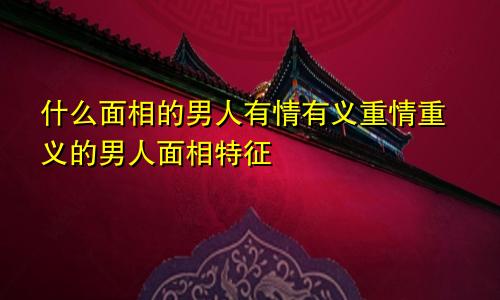 什么面相的男人有情有义重情重义的男人面相特征